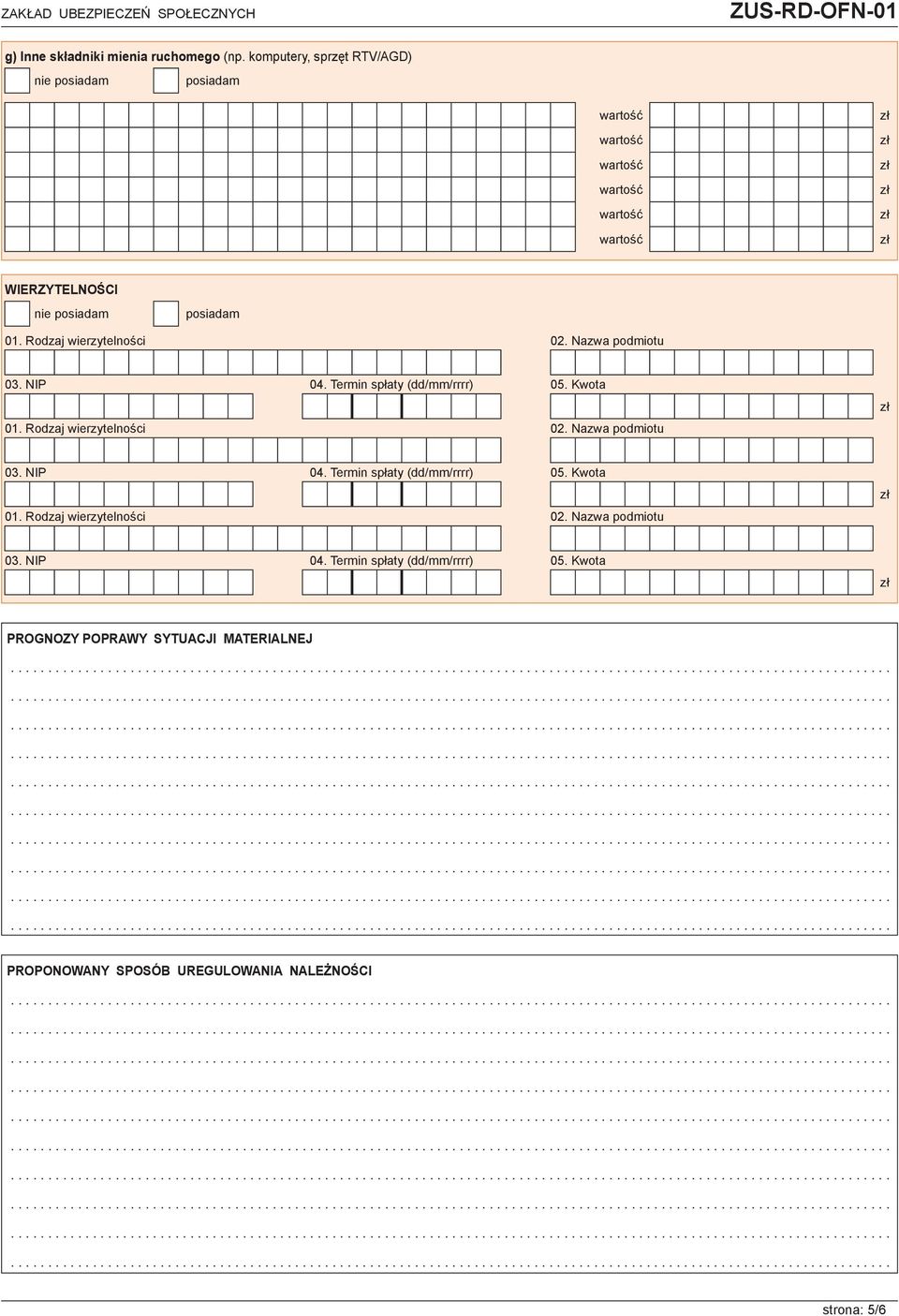 ZAKŁAD UBEZPIECZEŃ SPOŁECZNYCH
ZUS-RD-OFN-01

g) Inne składniki mienia ruchomego (np. komputery, sprzęt RTV/AGD)

nie posiadam posiadam

wartość zł
wartość zł
wartość zł
wartość zł
wartość zł
wartość zł

WIERZYTELNOŚCI

nie posiadam posiadam

01. Rodzaj wierzytelności 02. Nazwa podmiotu

03. NIP 04. Termin spłaty (dd/mm/rrrr) 05. Kwota

zł

01. Rodzaj wierzytelności 02. Nazwa podmiotu

03. NIP 04. Termin spłaty (dd/mm/rrrr) 05. Kwota

zł

01. Rodzaj wierzytelności 02. Nazwa podmiotu

03. NIP 04. Termin spłaty (dd/mm/rrrr) 05. Kwota

zł

PROGNOZY POPRAWY SYTUACJI MATERIALNEJ

PROPONOWANY SPOSÓB UREGULOWANIA NALEŻNOŚCI

strona: 5/6